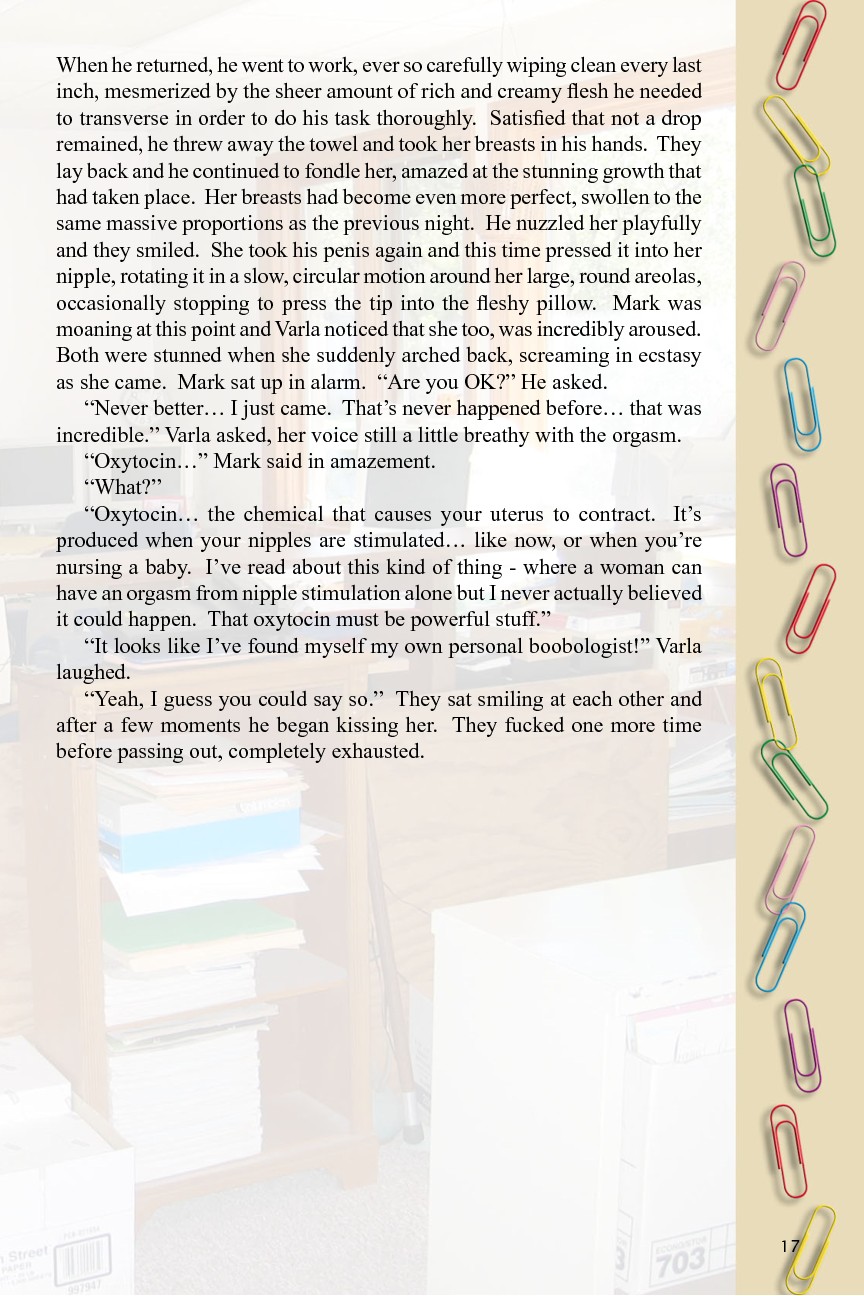 When he returned, he went to work, ever so carefully wiping clean every last inch, mesmerized by the sheer amount of rich and creamy flesh he needed to transverse in order to do his task thoroughly. Satisfied that not a drop remained, he threw away the towel and took her breasts in his hands. They lay back and he continued to fondle her, amazed at the stunning growth that had taken place. Her breasts had become even more perfect, swollen to the same massive proportions as the previous night. He nuzzled her playfully and they smiled. She took his penis again and this time pressed it into her nipple, rotating it in a slow, circular motion around her large, round areolas, occasionally stopping to press the tip into the fleshy pillow. Mark was moaning at this point and Varla noticed that she too, was incredibly aroused. Both were stunned when she suddenly arched back, screaming in ecstasy as she came. Mark sat up in alarm. "Are you OK?" He asked.

"Never better… I just came. That's never happened before… that was incredible." Varla asked, her voice still a little breathy with the orgasm.

"Oxytocin…" Mark said in amazement.

"What?"

"Oxytocin… the chemical that causes your uterus to contract. It's produced when your nipples are stimulated… like now, or when you're nursing a baby. I've read about this kind of thing - where a woman can have an orgasm from nipple stimulation alone but I never actually believed it could happen. That oxytocin must be powerful stuff."

"It looks like I've found myself my own personal boobologist!" Varla laughed.

"Yeah, I guess you could say so." They sat smiling at each other and after a few moments he began kissing her. They fucked one more time before passing out, completely exhausted.

17